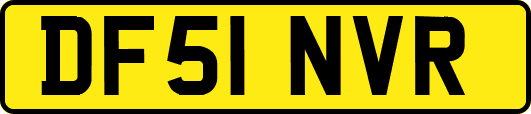 DF51 NVR